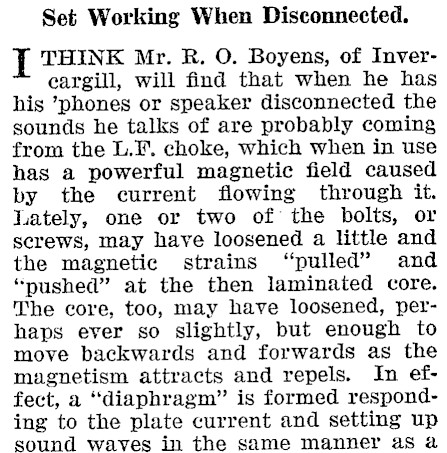 Set Working When Disconnected.

I THINK Mr. R. O. Boyens, of Invercargill, will find that when he has his 'phones or speaker disconnected the sounds he talks of are probably coming from the L.F. choke, which when in use has a powerful magnetic field caused by the current flowing through it. Lately, one or two of the bolts, or screws, may have loosened a little and the magnetic strains "pulled" and "pushed" at the then laminated core. The core, too, may have loosened, perhaps ever so slightly, but enough to move backwards and forwards as the magnetism attracts and repels. In effect, a "diaphragm" is formed responding to the plate current and setting up sound waves in the same manner as a